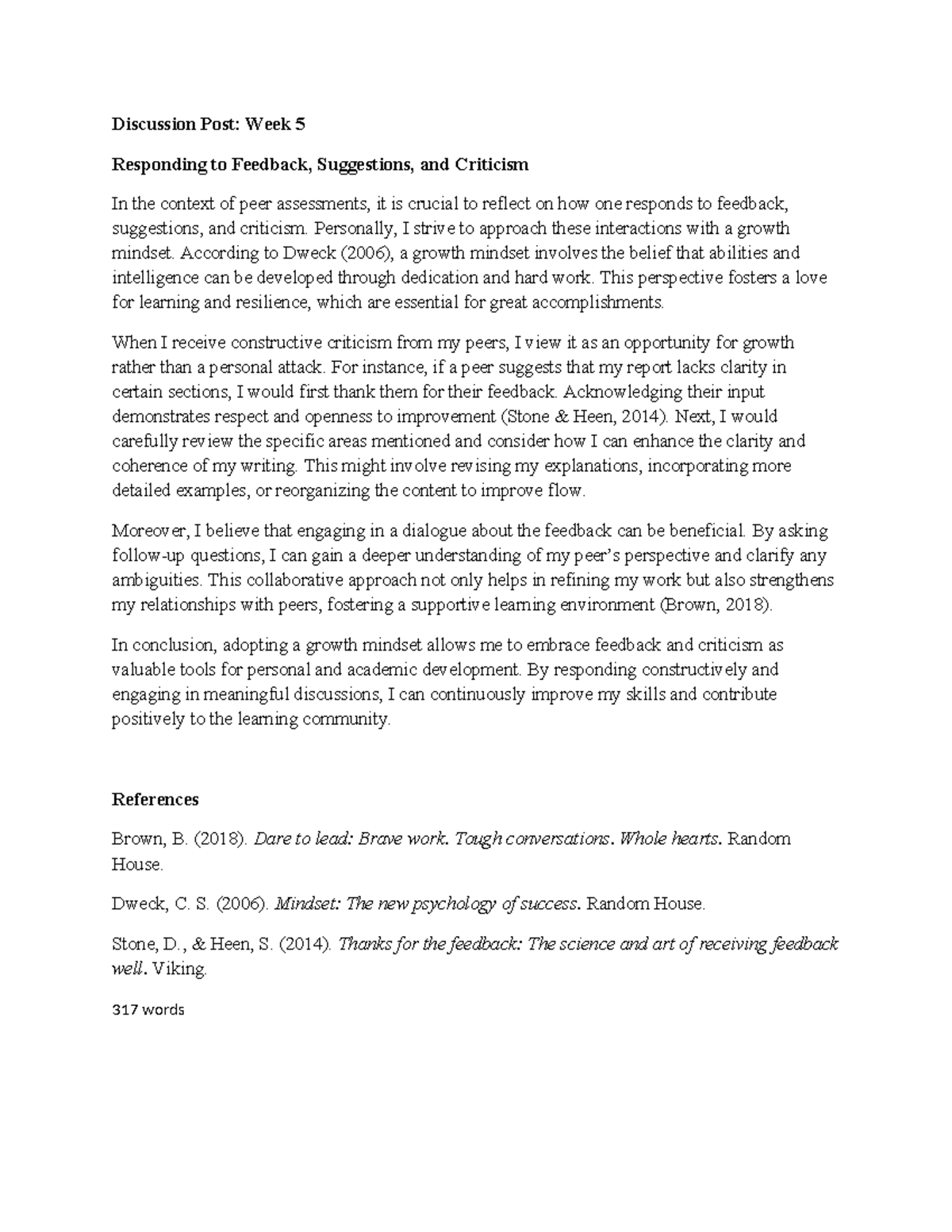 Discussion Post: Week 5

Responding to Feedback, Suggestions, and Criticism

In the context of peer assessments, it is crucial to reflect on how one responds to feedback, suggestions, and criticism. Personally, I strive to approach these interactions with a growth mindset. According to Dweck (2006), a growth mindset involves the belief that abilities and intelligence can be developed through dedication and hard work. This perspective fosters a love for learning and resilience, which are essential for great accomplishments.

When I receive constructive criticism from my peers, I view it as an opportunity for growth rather than a personal attack. For instance, if a peer suggests that my report lacks clarity in certain sections, I would first thank them for their feedback. Acknowledging their input demonstrates respect and openness to improvement (Stone & Heen, 2014). Next, I would carefully review the specific areas mentioned and consider how I can enhance the clarity and coherence of my writing. This might involve revising my explanations, incorporating more detailed examples, or reorganizing the content to improve flow.

Moreover, I believe that engaging in a dialogue about the feedback can be beneficial. By asking follow-up questions, I can gain a deeper understanding of my peer's perspective and clarify any ambiguities. This collaborative approach not only helps in refining my work but also strengthens my relationships with peers, fostering a supportive learning environment (Brown, 2018).

In conclusion, adopting a growth mindset allows me to embrace feedback and criticism as valuable tools for personal and academic development. By responding constructively and engaging in meaningful discussions, I can continuously improve my skills and contribute positively to the learning community.

References

Brown, B. (2018). Dare to lead: Brave work. Tough conversations. Whole hearts. Random House.

Dweck, C. S. (2006). Mindset: The new psychology of success. Random House.

Stone, D., & Heen, S. (2014). Thanks for the feedback: The science and art of receiving feedback well. Viking.

317 words